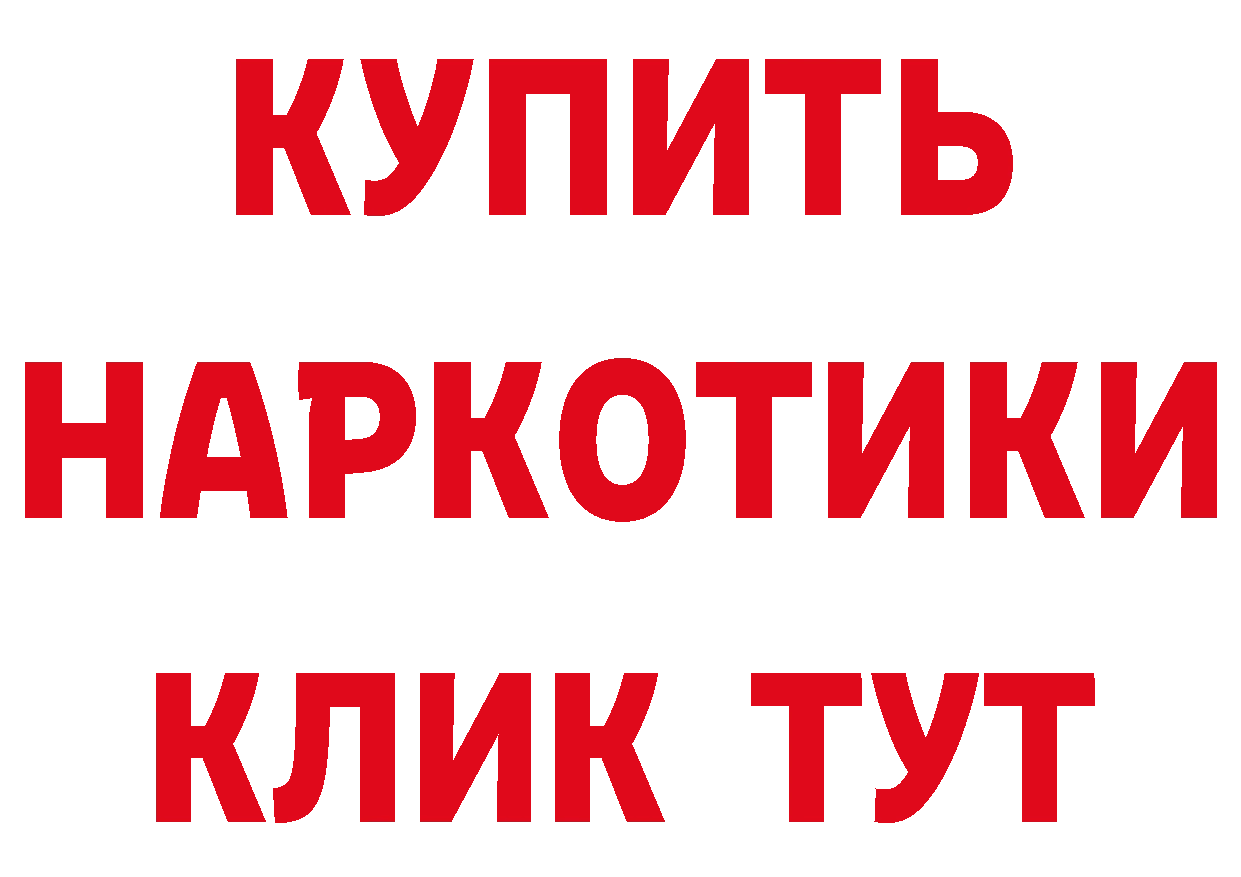 КУПИТЬ НАРКОТИКИ КЛИК ТУТ